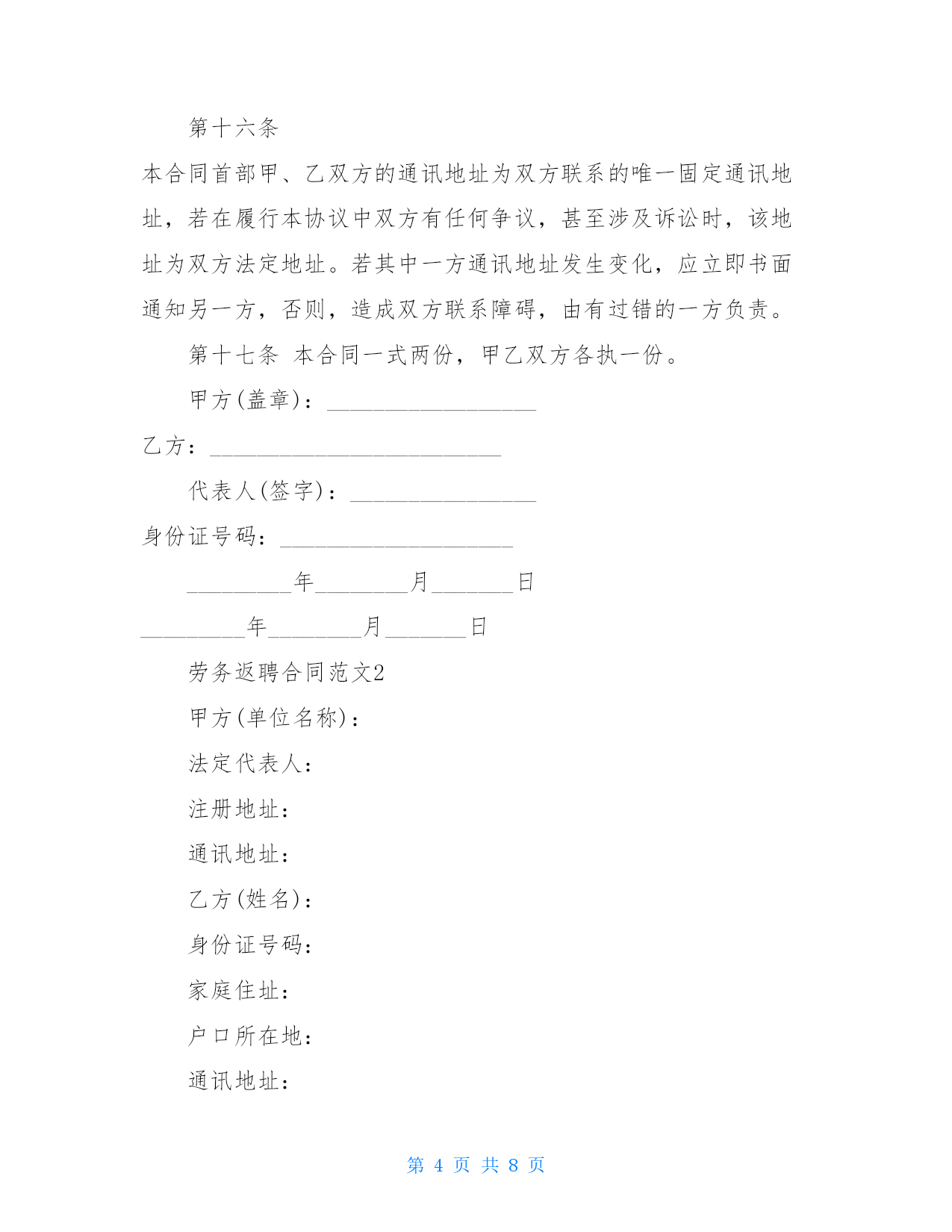 第十六条

本合同首部甲、乙双方的通讯地址为双方联系的唯一固定通讯地址，若在履行本协议中双方有任何争议，甚至涉及诉讼时，该地址为双方法定地址。若其中一方通讯地址发生变化，应立即书面通知另一方，否则，造成双方联系障碍，由有过错的一方负责。

第十七条 本合同一式两份，甲乙双方各执一份。

甲方(盖章)：__________________

乙方：_________________________

代表人(签字)：________________

身份证号码：____________________

_________年________月_______日

_________年________月_______日

劳务返聘合同范文2

甲方(单位名称)：

法定代表人：

注册地址：

通讯地址：

乙方(姓名)：

身份证号码：

家庭住址：

户口所在地：

通讯地址：

第 4 页 共 8 页